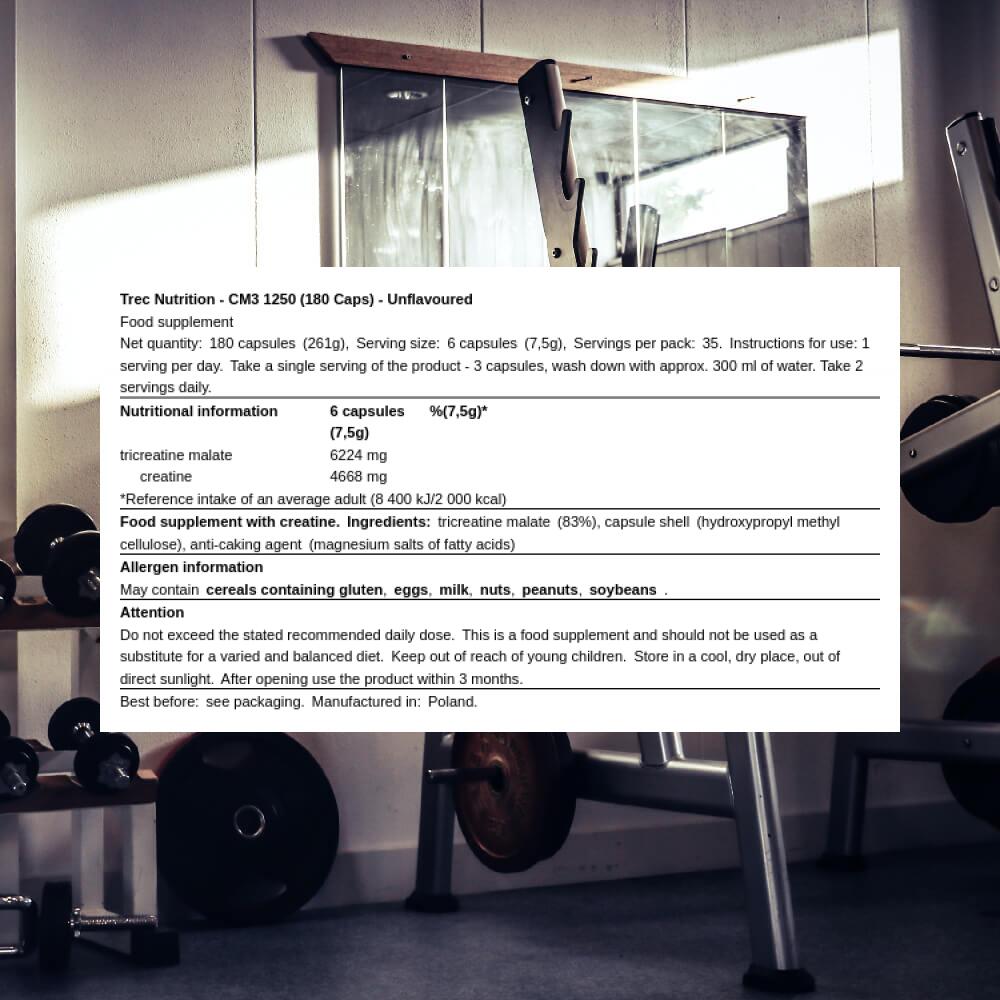 Trec Nutrition - CM3 1250 (180 Caps) - Unflavoured

Food supplement

Net quantity: 180 capsules (261g), Serving size: 6 capsules (7,5g), Servings per pack: 35. Instructions for use: 1 serving per day. Take a single serving of the product - 3 capsules, wash down with approx. 300 ml of water. Take 2 servings daily.

| Nutritional information | 6 capsules (7,5g) | %(7,5g)* |
|---|---|---|
| tricreatine malate | 6224 mg | |
| creatine | 4668 mg | |

*Reference intake of an average adult (8 400 kJ/2 000 kcal)

Food supplement with creatine. Ingredients: tricreatine malate (83%), capsule shell (hydroxypropyl methyl cellulose), anti-caking agent (magnesium salts of fatty acids)

Allergen information

May contain cereals containing gluten, eggs, milk, nuts, peanuts, soybeans .

Attention

Do not exceed the stated recommended daily dose. This is a food supplement and should not be used as a substitute for a varied and balanced diet. Keep out of reach of young children. Store in a cool, dry place, out of direct sunlight. After opening use the product within 3 months.

Best before: see packaging. Manufactured in: Poland.